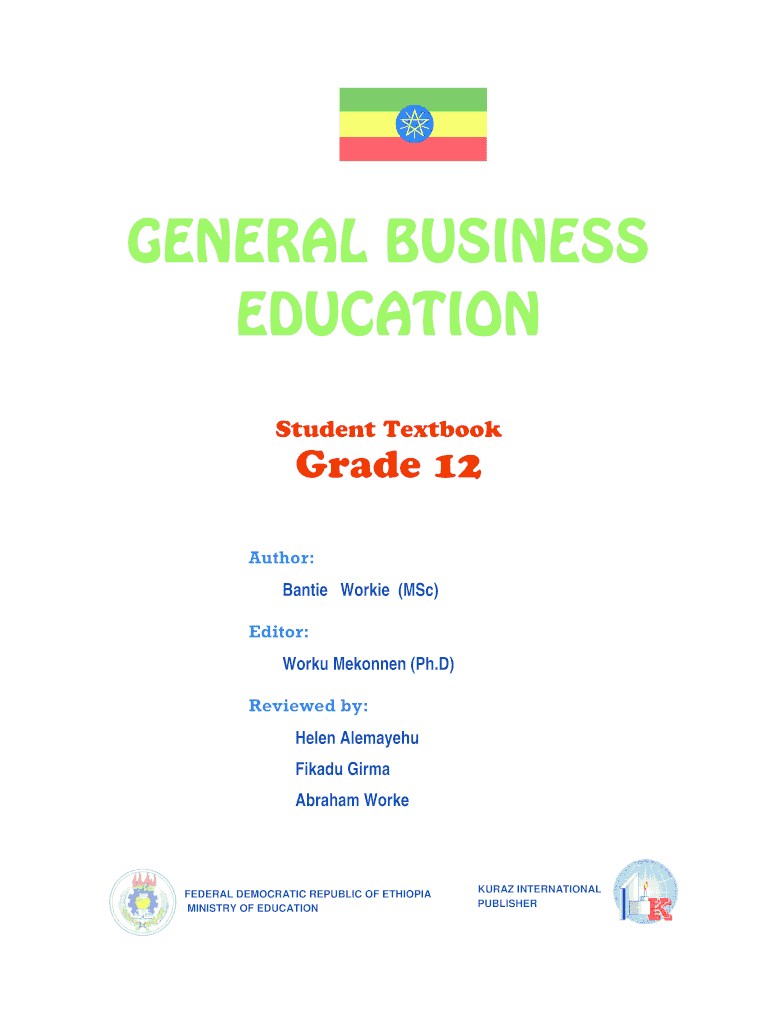 GENERAL BUSINESS EDUCATION

Student Textbook

Grade 12

Author:

Bantie Workie (MSc)

Editor:

Worku Mekonnen (Ph.D)

Reviewed by:

Helen Alemayehu

Fikadu Girma

Abraham Worke

FEDERAL DEMOCRATIC REPUBLIC OF ETHIOPIA
MINISTRY OF EDUCATION

KURAZ INTERNATIONAL
PUBLISHER